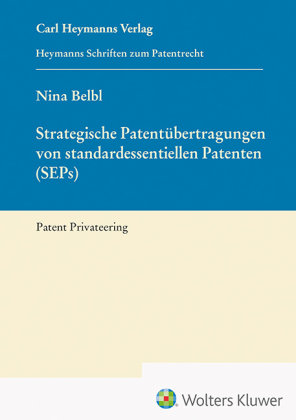 Carl Heymanns Verlag

Heymanns Schriften zum Patentrecht

Nina Belbl

Strategische Patentübertragungen von standardessentiellen Patenten (SEPs)

Patent Privateering

Wolters Kluwer